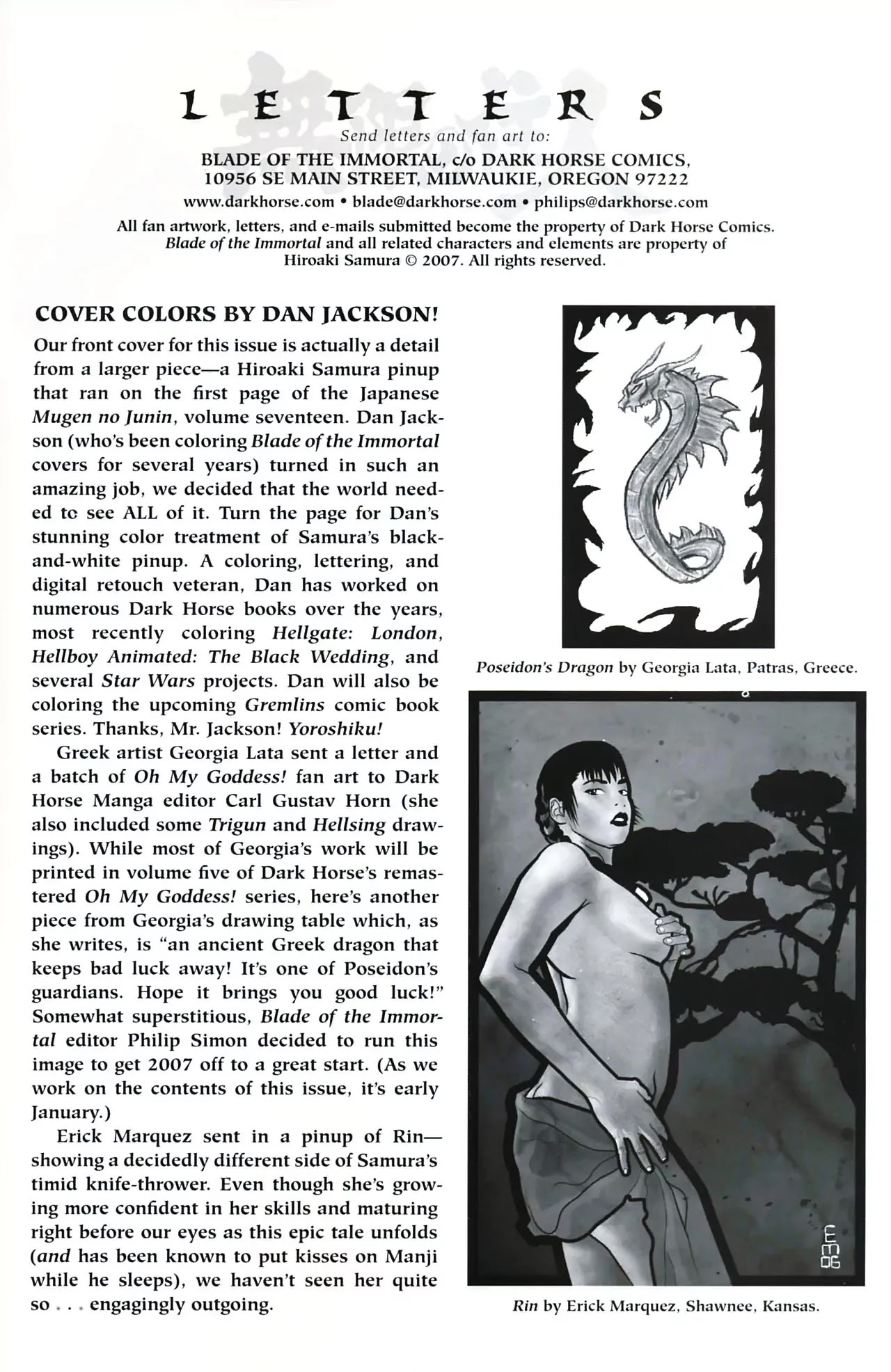 LETTERS

Send letters and fan art to:

BLADE OF THE IMMORTAL, c/o DARK HORSE COMICS,
10956 SE MAIN STREET, MILWAUKIE, OREGON 97222

www.darkhorse.com • blade@darkhorse.com • philips@darkhorse.com

All fan artwork, letters, and e-mails submitted become the property of Dark Horse Comics. Blade of the Immortal and all related characters and elements are property of Hiroaki Samura © 2007. All rights reserved.

COVER COLORS BY DAN JACKSON!

Our front cover for this issue is actually a detail from a larger piece—a Hiroaki Samura pinup that ran on the first page of the Japanese Mugen no Junin, volume seventeen. Dan Jackson (who's been coloring Blade of the Immortal covers for several years) turned in such an amazing job, we decided that the world needed tc see ALL of it. Turn the page for Dan's stunning color treatment of Samura's black-and-white pinup. A coloring, lettering, and digital retouch veteran, Dan has worked on numerous Dark Horse books over the years, most recently coloring Hellgate: London, Hellboy Animated: The Black Wedding, and several Star Wars projects. Dan will also be coloring the upcoming Gremlins comic book series. Thanks, Mr. Jackson! Yoroshiku!

Greek artist Georgia Lata sent a letter and a batch of Oh My Goddess! fan art to Dark Horse Manga editor Carl Gustav Horn (she also included some Trigun and Hellsing drawings). While most of Georgia's work will be printed in volume five of Dark Horse's remastered Oh My Goddess! series, here's another piece from Georgia's drawing table which, as she writes, is "an ancient Greek dragon that keeps bad luck away! It's one of Poseidon's guardians. Hope it brings you good luck!" Somewhat superstitious, Blade of the Immortal editor Philip Simon decided to run this image to get 2007 off to a great start. (As we work on the contents of this issue, it's early January.)

Erick Marquez sent in a pinup of Rin—showing a decidedly different side of Samura's timid knife-thrower. Even though she's growing more confident in her skills and maturing right before our eyes as this epic tale unfolds (and has been known to put kisses on Manji while he sleeps), we haven't seen her quite so . . . engagingly outgoing.

Poseidon's Dragon by Georgia Lata, Patras, Greece.

EM 06

Rin by Erick Marquez, Shawnee, Kansas.